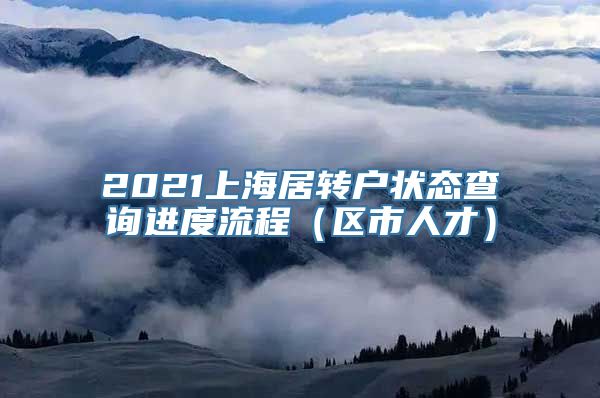 2021上海居转户状态查询进度流程（区市人才）